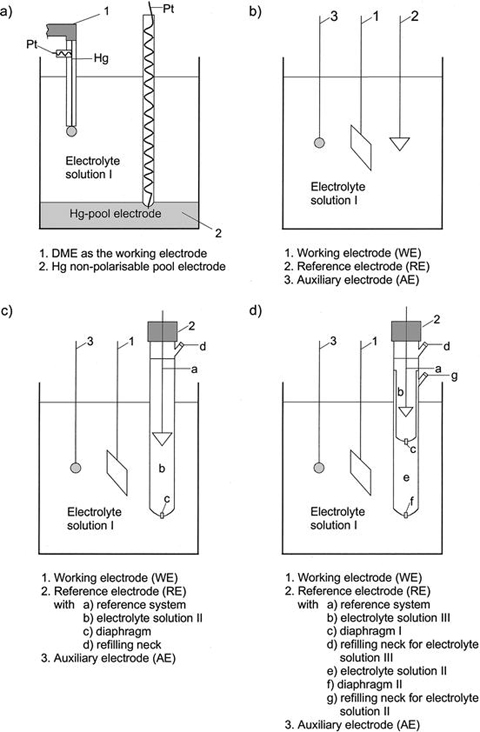 a)

1

Pt

Pt

Hg

Electrolyte solution I

Hg-pool electrode

2

1. DME as the working electrode
2. Hg non-polarisable pool electrode

b)

3

1

2

Electrolyte solution I

1. Working electrode (WE)
2. Reference electrode (RE)
3. Auxiliary electrode (AE)

c)

3

1

2

d

a

b

c

Electrolyte solution I

1. Working electrode (WE)
2. Reference electrode (RE)
with a) reference system
b) electrolyte solution II
c) diaphragm
d) refilling neck
3. Auxiliary electrode (AE)

d)

3

1

2

d

a

g

b

c

e

f

Electrolyte solution I

1. Working electrode (WE)
2. Reference electrode (RE)
with a) reference system
b) electrolyte solution III
c) diaphragm I
d) refilling neck for electrolyte solution III
e) electrolyte solution II
f) diaphragm II
g) refilling neck for electrolyte solution II
3. Auxiliary electrode (AE)